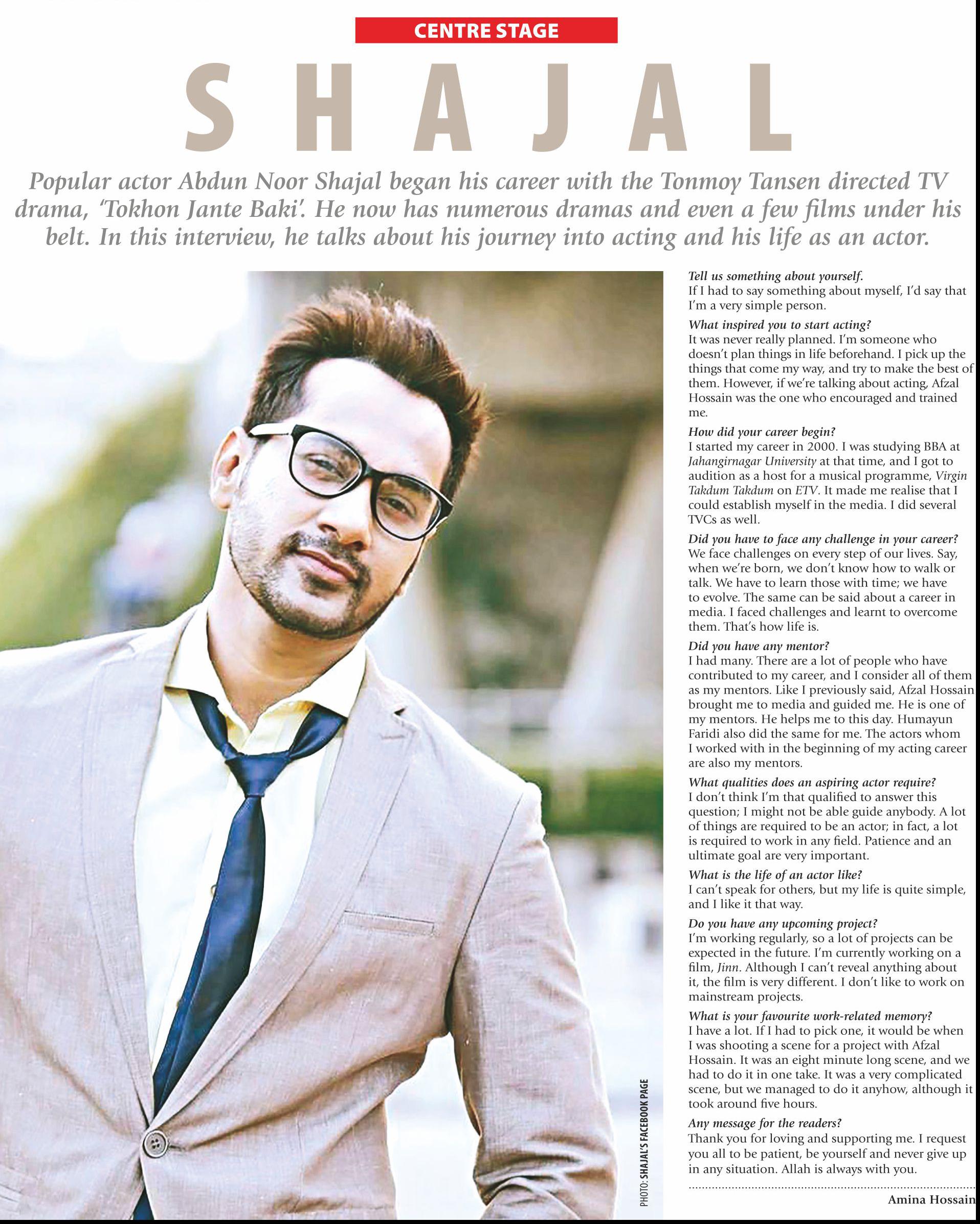 CENTRE STAGE

SHAJAL

Popular actor Abdun Noor Shajal began his career with the Tonmoy Tansen directed TV drama, 'Tokhon Jante Baki'. He now has numerous dramas and even a few films under his belt. In this interview, he talks about his journey into acting and his life as an actor.

PHOTO: SHAJAL'S FACEBOOK PAGE

Tell us something about yourself.
If I had to say something about myself, I'd say that I'm a very simple person.

What inspired you to start acting?
It was never really planned. I'm someone who doesn't plan things in life beforehand. I pick up the things that come my way, and try to make the best of them. However, if we're talking about acting, Afzal Hossain was the one who encouraged and trained me.

How did your career begin?
I started my career in 2000. I was studying BBA at Jahangirnagar University at that time, and I got to audition as a host for a musical programme, Virgin Takdum Takdum on ETV. It made me realise that I could establish myself in the media. I did several TVCs as well.

Did you have to face any challenge in your career?
We face challenges on every step of our lives. Say, when we're born, we don't know how to walk or talk. We have to learn those with time; we have to evolve. The same can be said about a career in media. I faced challenges and learnt to overcome them. That's how life is.

Did you have any mentor?
I had many. There are a lot of people who have contributed to my career, and I consider all of them as my mentors. Like I previously said, Afzal Hossain brought me to media and guided me. He is one of my mentors. He helps me to this day. Humayun Faridi also did the same for me. The actors whom I worked with in the beginning of my acting career are also my mentors.

What qualities does an aspiring actor require?
I don't think I'm that qualified to answer this question; I might not be able guide anybody. A lot of things are required to be an actor; in fact, a lot is required to work in any field. Patience and an ultimate goal are very important.

What is the life of an actor like?
I can't speak for others, but my life is quite simple, and I like it that way.

Do you have any upcoming project?
I'm working regularly, so a lot of projects can be expected in the future. I'm currently working on a film, Jinn. Although I can't reveal anything about it, the film is very different. I don't like to work on mainstream projects.

What is your favourite work-related memory?
I have a lot. If I had to pick one, it would be when I was shooting a scene for a project with Afzal Hossain. It was an eight minute long scene, and we had to do it in one take. It was a very complicated scene, but we managed to do it anyhow, although it took around five hours.

Any message for the readers?
Thank you for loving and supporting me. I request you all to be patient, be yourself and never give up in any situation. Allah is always with you.

Amina Hossain